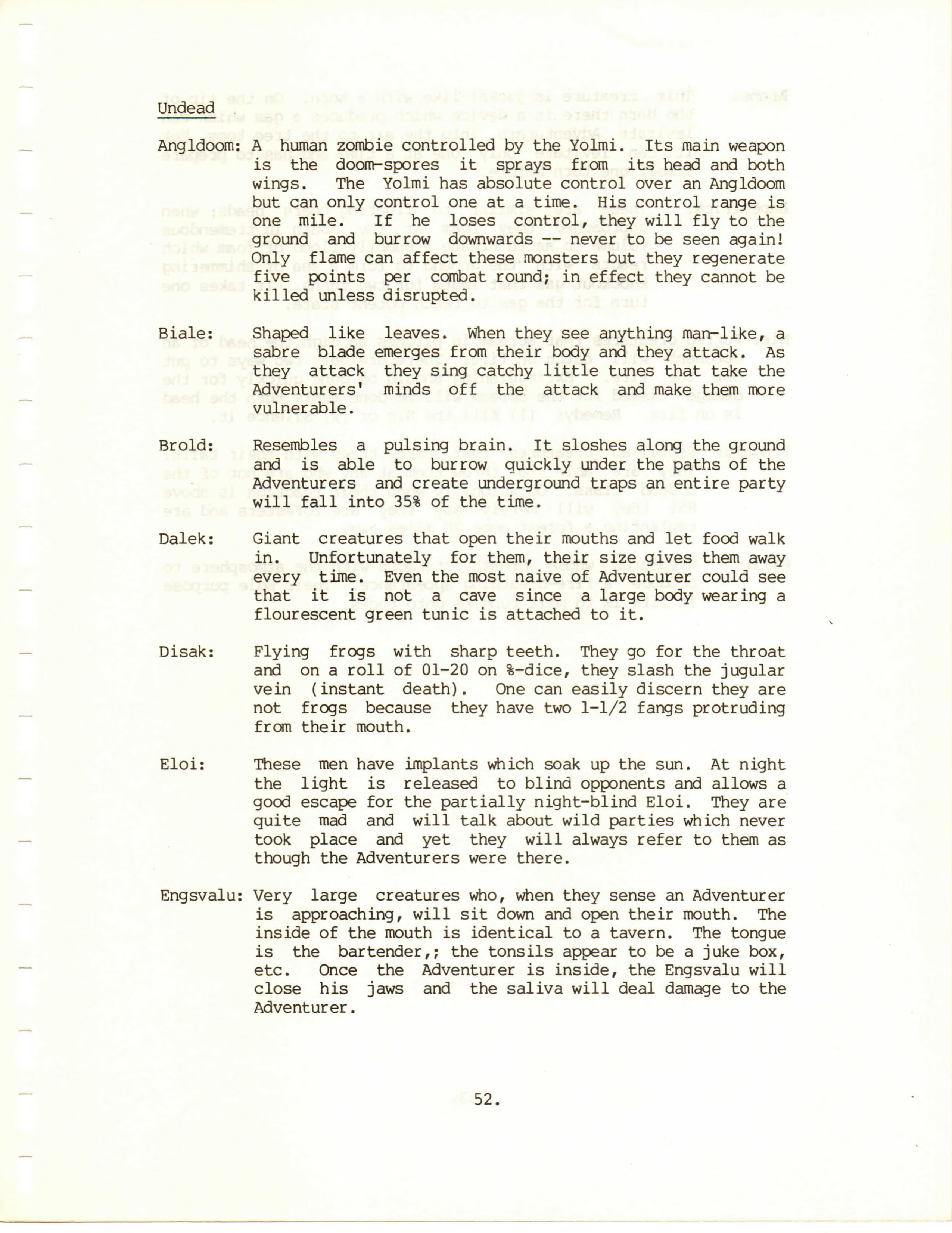 Undead

Angldoom: A human zombie controlled by the Yolmi. Its main weapon is the doom-spores it sprays from its head and both wings. The Yolmi has absolute control over an Angldoom but can only control one at a time. His control range is one mile. If he loses control, they will fly to the ground and burrow downwards -- never to be seen again! Only flame can affect these monsters but they regenerate five points per combat round; in effect they cannot be killed unless disrupted.

Biale: Shaped like leaves. When they see anything man-like, a sabre blade emerges from their body and they attack. As they attack they sing catchy little tunes that take the Adventurers' minds off the attack and make them more vulnerable.

Brold: Resembles a pulsing brain. It sloshes along the ground and is able to burrow quickly under the paths of the Adventurers and create underground traps an entire party will fall into 35% of the time.

Dalek: Giant creatures that open their mouths and let food walk in. Unfortunately for them, their size gives them away every time. Even the most naive of Adventurer could see that it is not a cave since a large body wearing a flourescent green tunic is attached to it.

Disak: Flying frogs with sharp teeth. They go for the throat and on a roll of 01-20 on %-dice, they slash the jugular vein (instant death). One can easily discern they are not frogs because they have two 1-1/2 fangs protruding from their mouth.

Eloi: These men have implants which soak up the sun. At night the light is released to blind opponents and allows a good escape for the partially night-blind Eloi. They are quite mad and will talk about wild parties which never took place and yet they will always refer to them as though the Adventurers were there.

Engsvalu: Very large creatures who, when they sense an Adventurer is approaching, will sit down and open their mouth. The inside of the mouth is identical to a tavern. The tongue is the bartender,; the tonsils appear to be a juke box, etc. Once the Adventurer is inside, the Engsvalu will close his jaws and the saliva will deal damage to the Adventurer.

52.